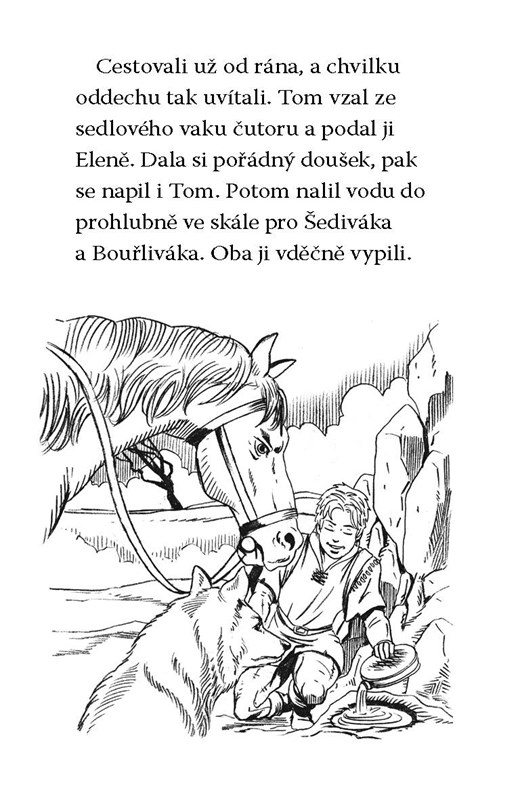 Cestovali už od rána, a chvilku oddechu tak uvítali. Tom vzal ze sedlového vaku čutoru a podal ji Eleně. Dala si pořádný doušek, pak se napil i Tom. Potom nalil vodu do prohlubně ve skále pro Šediváka a Bouřliváka. Oba ji vděčně vypili.